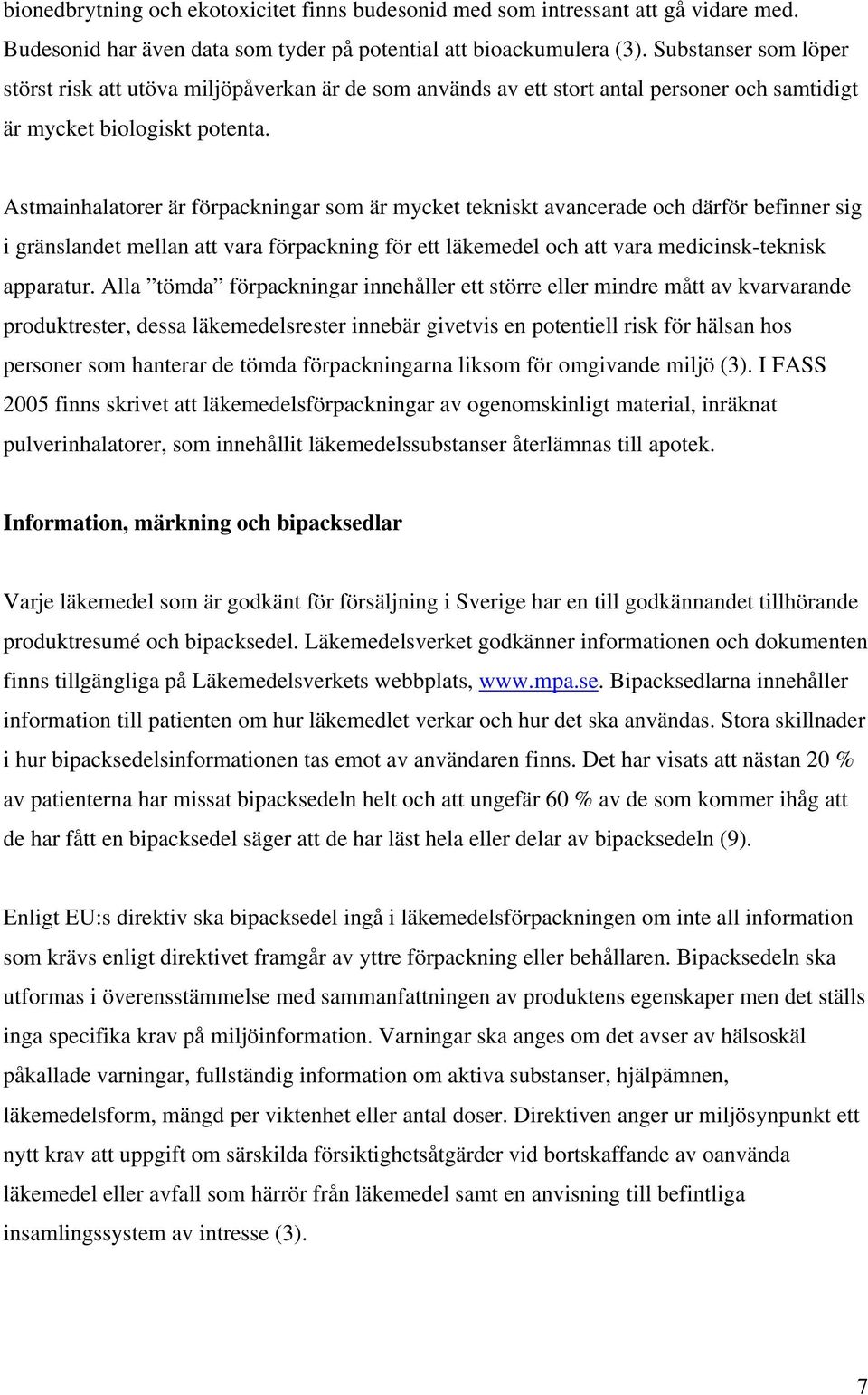 bionedbrytning och ekotoxicitet finns budesonid med som intressant att gå vidare med. Budesonid har även data som tyder på potential att bioackumulera (3). Substanser som löper störst risk att utöva miljöpåverkan är de som används av ett stort antal personer och samtidigt är mycket biologiskt potenta.

Astmainhalatorer är förpackningar som är mycket tekniskt avancerade och därför befinner sig i gränslandet mellan att vara förpackning för ett läkemedel och att vara medicinsk-teknisk apparatur. Alla ”tömda” förpackningar innehåller ett större eller mindre mått av kvarvarande produktrester, dessa läkemedelsrester innebär givetvis en potentiell risk för hälsan hos personer som hanterar de tömda förpackningarna liksom för omgivande miljö (3). I FASS 2005 finns skrivet att läkemedelsförpackningar av ogenomskinligt material, inräknat pulverinhalatorer, som innehållit läkemedelssubstanser återlämnas till apotek.

Information, märkning och bipacksedlar

Varje läkemedel som är godkänt för försäljning i Sverige har en till godkännandet tillhörande produktresumé och bipacksedel. Läkemedelsverket godkänner informationen och dokumenten finns tillgängliga på Läkemedelsverkets webbplats, www.mpa.se. Bipacksedlarna innehåller information till patienten om hur läkemedlet verkar och hur det ska användas. Stora skillnader i hur bipacksedelsinformationen tas emot av användaren finns. Det har visats att nästan 20 % av patienterna har missat bipacksedeln helt och att ungefär 60 % av de som kommer ihåg att de har fått en bipacksedel säger att de har läst hela eller delar av bipacksedeln (9).

Enligt EU:s direktiv ska bipacksedel ingå i läkemedelsförpackningen om inte all information som krävs enligt direktivet framgår av yttre förpackning eller behållaren. Bipacksedeln ska utformas i överensstämmelse med sammanfattningen av produktens egenskaper men det ställs inga specifika krav på miljöinformation. Varningar ska anges om det avser av hälsoskäl påkallade varningar, fullständig information om aktiva substanser, hjälpämnen, läkemedelsform, mängd per viktenhet eller antal doser. Direktiven anger ur miljösynpunkt ett nytt krav att uppgift om särskilda försiktighetsåtgärder vid bortskaffande av oanvända läkemedel eller avfall som härrör från läkemedel samt en anvisning till befintliga insamlingssystem av intresse (3).

7